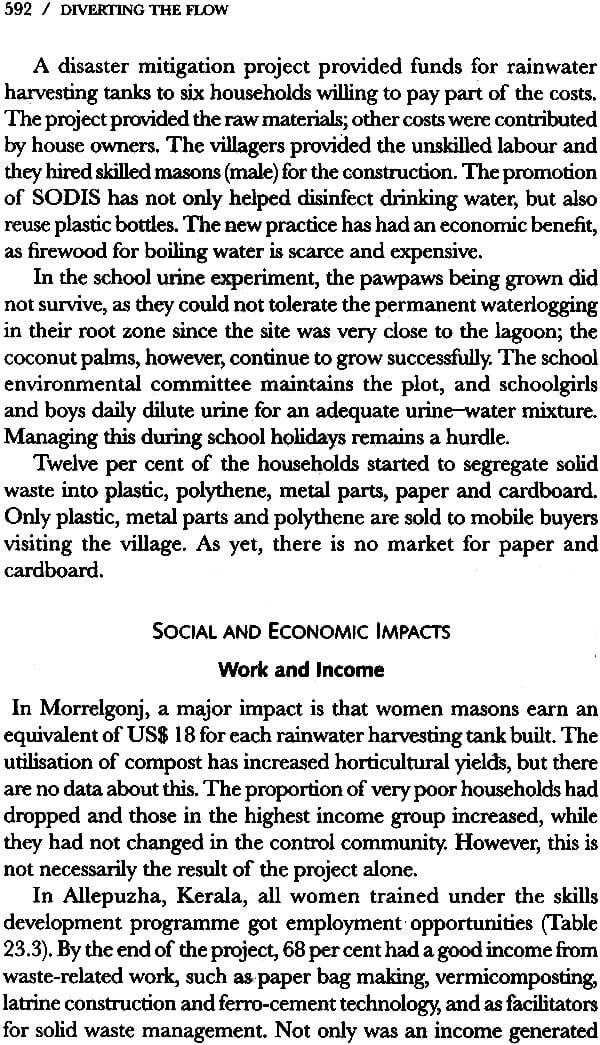 592 / DIVERTING THE FLOW

A disaster mitigation project provided funds for rainwater harvesting tanks to six households willing to pay part of the costs. The project provided the raw materials; other costs were contributed by house owners. The villagers provided the unskilled labour and they hired skilled masons (male) for the construction. The promotion of SODIS has not only helped disinfect drinking water, but also reuse plastic bottles. The new practice has had an economic benefit, as firewood for boiling water is scarce and expensive.

In the school urine experiment, the pawpaws being grown did not survive, as they could not tolerate the permanent waterlogging in their root zone since the site was very close to the lagoon; the coconut palms, however, continue to grow successfully. The school environmental committee maintains the plot, and schoolgirls and boys daily dilute urine for an adequate urine–water mixture. Managing this during school holidays remains a hurdle.

Twelve per cent of the households started to segregate solid waste into plastic, polythene, metal parts, paper and cardboard. Only plastic, metal parts and polythene are sold to mobile buyers visiting the village. As yet, there is no market for paper and cardboard.

SOCIAL AND ECONOMIC IMPACTS

Work and Income

In Morrelgonj, a major impact is that women masons earn an equivalent of US$ 18 for each rainwater harvesting tank built. The utilisation of compost has increased horticultural yields, but there are no data about this. The proportion of very poor households had dropped and those in the highest income group increased, while they had not changed in the control community. However, this is not necessarily the result of the project alone.

In Allepuzha, Kerala, all women trained under the skills development programme got employment opportunities (Table 23.3). By the end of the project, 68 per cent had a good income from waste-related work, such as paper bag making, vermicomposting, latrine construction and ferro-cement technology, and as facilitators for solid waste management. Not only was an income generated